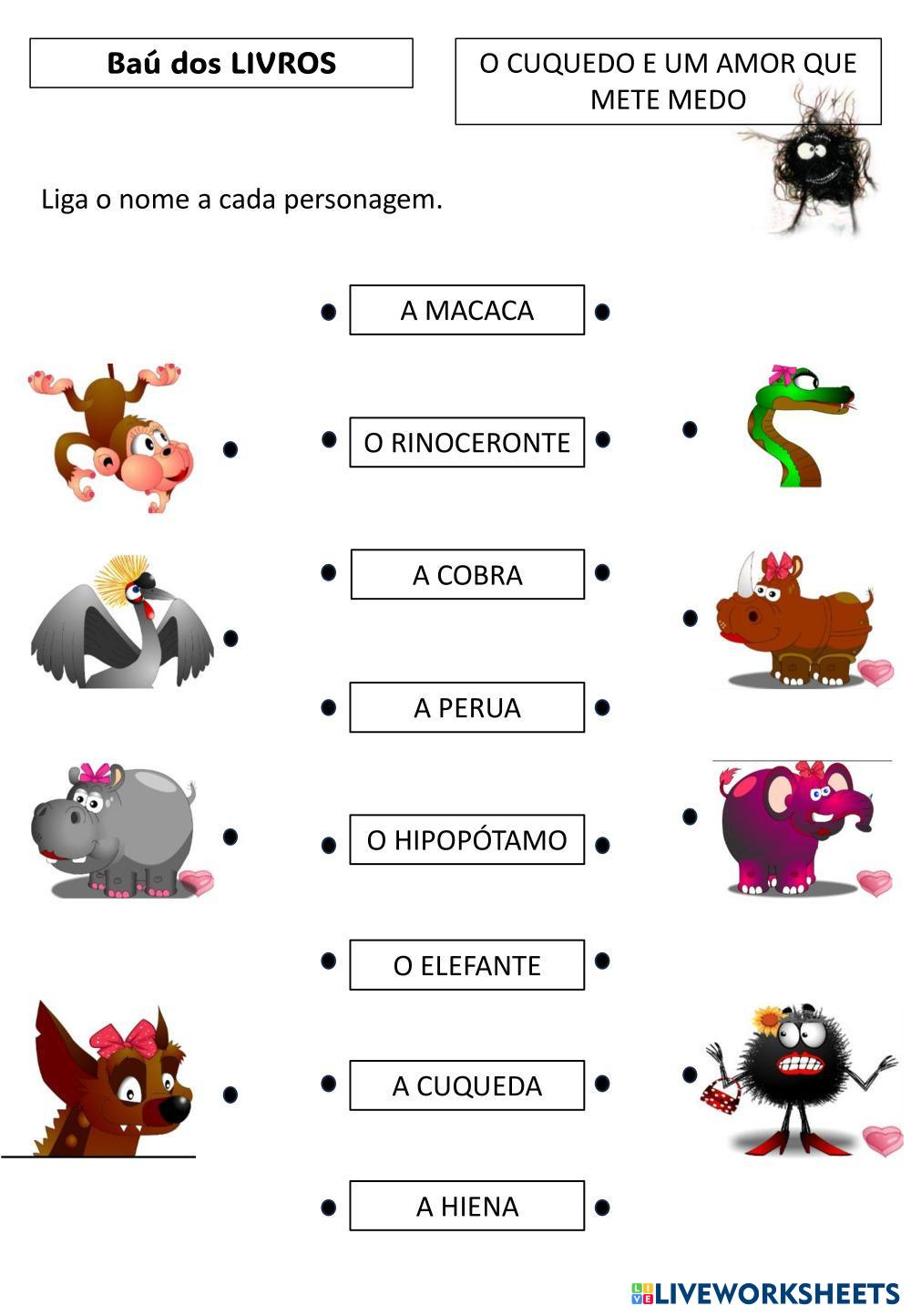 Baú dos LIVROS

O CUQUEDO E UM AMOR QUE METE MEDO

Liga o nome a cada personagem.

A MACACA

O RINOCERONTE

A COBRA

A PERUA

O HIPOPÓTAMO

O ELEFANTE

A CUQUEDA

A HIENA

LIVEWORKSHEETS